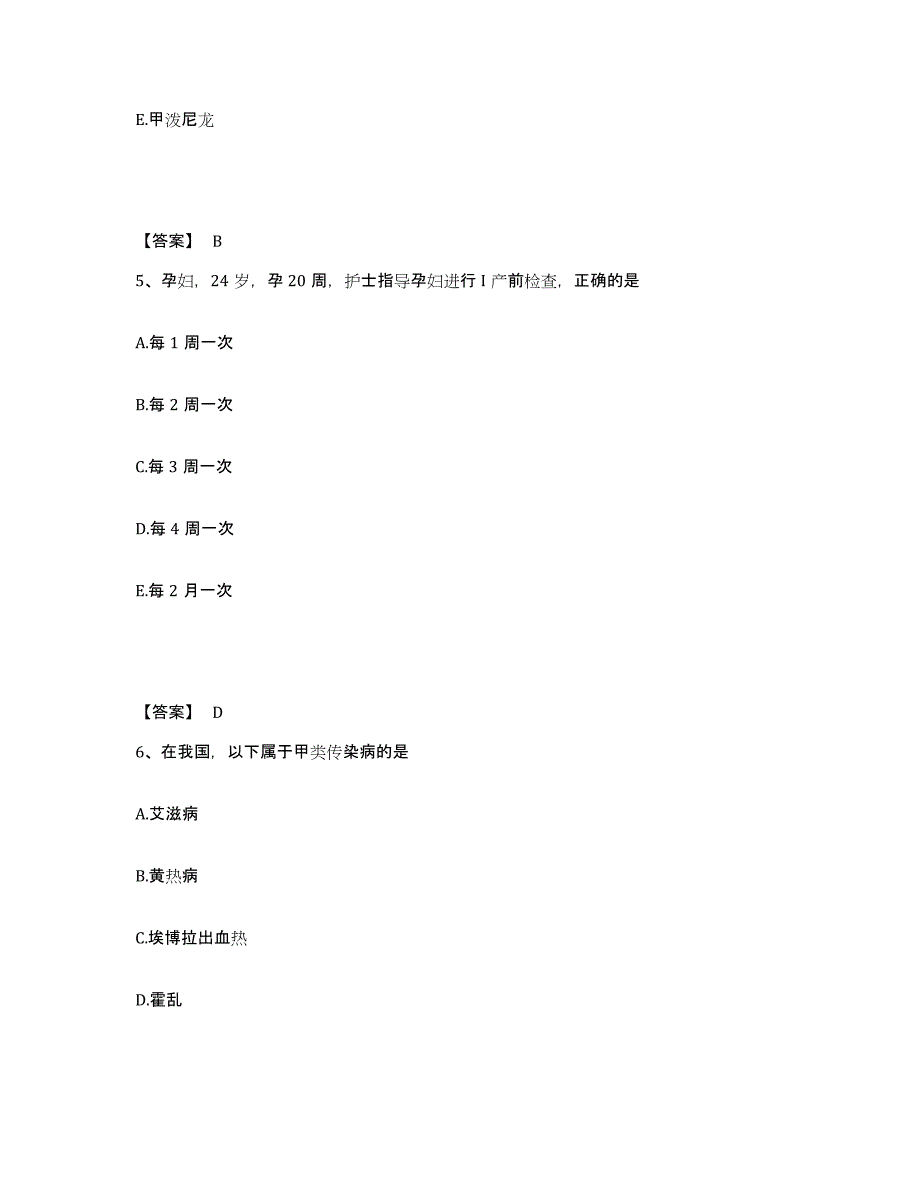 E.甲泼尼龙

【答案】 B

5、孕妇，24 岁，孕 20 周，护士指导孕妇进行 I 产前检查，正确的是

A.每 1 周一次

B.每 2 周一次

C.每 3 周一次

D.每 4 周一次

E.每 2 月一次

【答案】 D

6、在我国，以下属于甲类传染病的是

A.艾滋病

B.黄热病

C.埃博拉出血热

D.霍乱